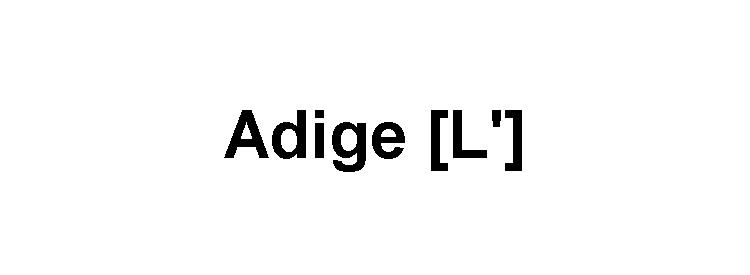 Adige [L']